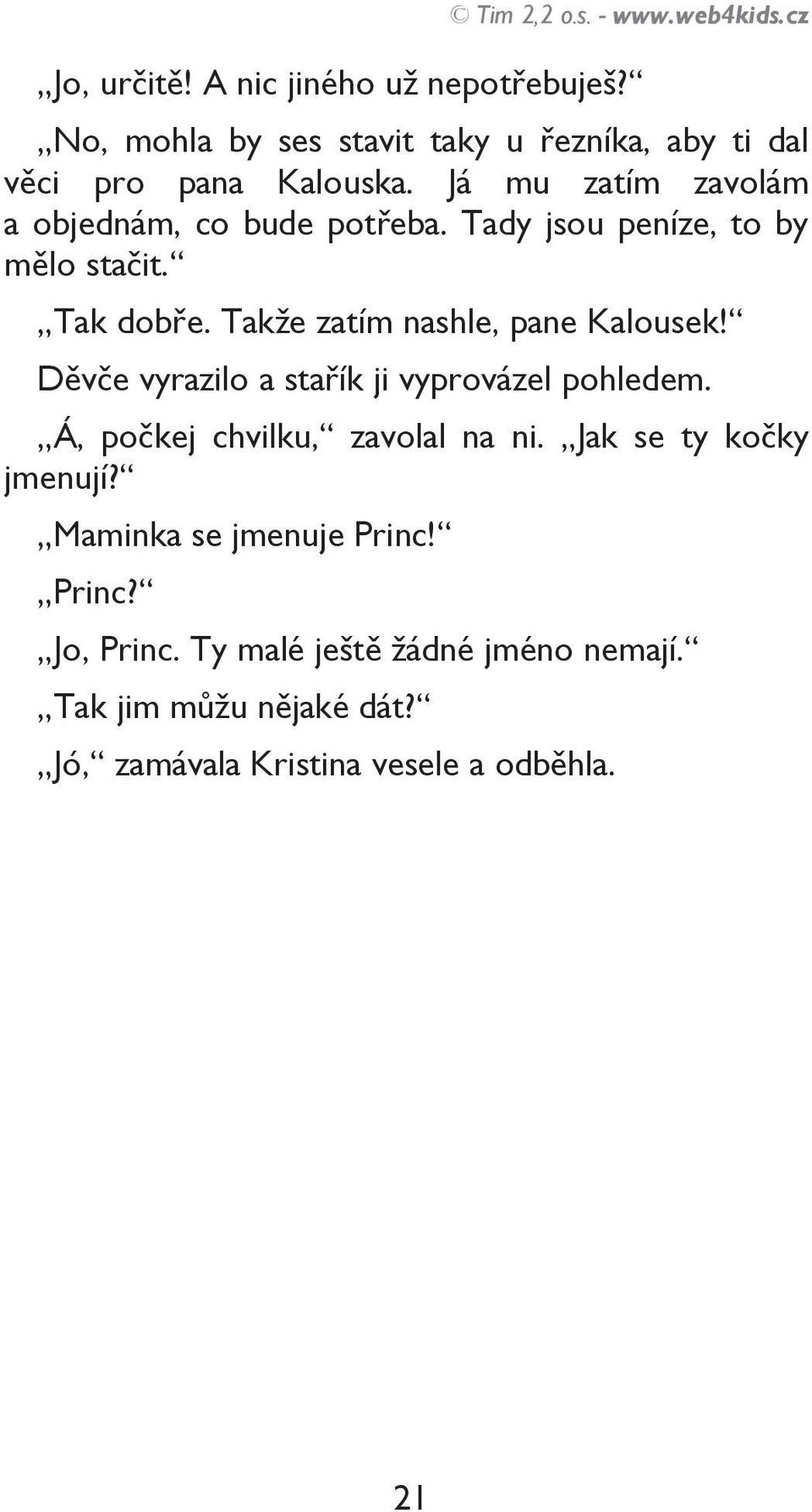 © Tim 2,2 o.s. - www.web4kids.cz

„Jo, určitě! A nic jiného už nepotřebuješ?“

„No, mohla by ses stavit taky u řezníka, aby ti dal věci pro pana Kalouska. Já mu zatím zavolám a objednám, co bude potřeba. Tady jsou peníze, to by mělo stačit.“

„Tak dobře. Takže zatím nashle, pane Kalousek!“

Děvče vyrazilo a stařík ji vyprovázel pohledem.

„Á, počkej chvilku,“ zavolal na ni. „Jak se ty kočky jmenují?“

„Maminka se jmenuje Princ!“

„Princ?“

„Jo, Princ. Ty malé ještě žádné jméno nemají.“

„Tak jim můžu nějaké dát?“

„Jó,“ zamávala Kristina vesele a odběhla.

21